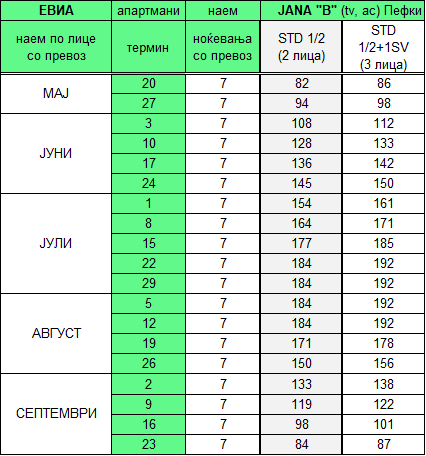 | ЕВИА | апартмани | наем | JANA "B" (tv, ac) Пефки | |
|---|---|---|---|---|
| наем по лице со превоз | термин | ноќевања со превоз | STD 1/2 (2 лица) | STD 1/2+1SV (3 лица) |
| МАЈ | 20 | 7 | 82 | 86 |
| | 27 | 7 | 94 | 98 |
| ЈУНИ | 3 | 7 | 108 | 112 |
| | 10 | 7 | 128 | 133 |
| | 17 | 7 | 136 | 142 |
| | 24 | 7 | 145 | 150 |
| ЈУЛИ | 1 | 7 | 154 | 161 |
| | 8 | 7 | 164 | 171 |
| | 15 | 7 | 177 | 185 |
| | 22 | 7 | 184 | 192 |
| | 29 | 7 | 184 | 192 |
| АВГУСТ | 5 | 7 | 184 | 192 |
| | 12 | 7 | 184 | 192 |
| | 19 | 7 | 171 | 178 |
| | 26 | 7 | 150 | 156 |
| СЕПТЕМВРИ | 2 | 7 | 133 | 138 |
| | 9 | 7 | 119 | 122 |
| | 16 | 7 | 98 | 101 |
| | 23 | 7 | 84 | 87 |